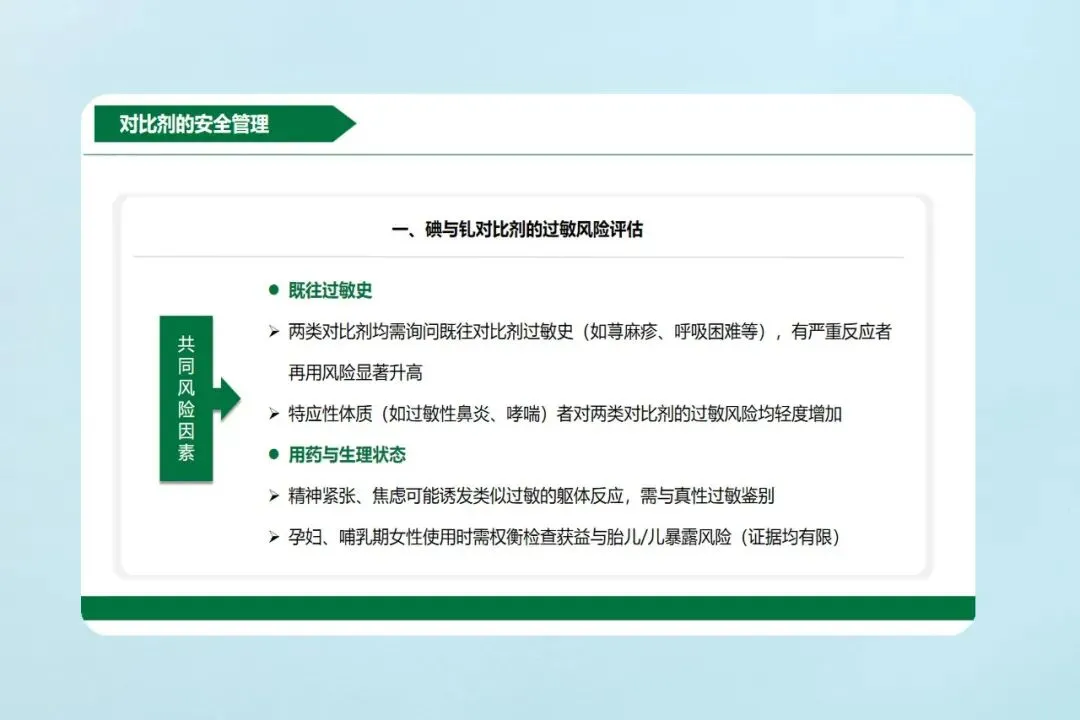 对比剂的安全管理

一、碘与钆对比剂的过敏风险评估

共同风险因素

• 既往过敏史

➢ 两类对比剂均需询问既往对比剂过敏史（如荨麻疹、呼吸困难等），有严重反应者再用风险显著升高

➢ 特应性体质（如过敏性鼻炎、哮喘）者对两类对比剂的过敏风险均轻度增加

• 用药与生理状态

➢ 精神紧张、焦虑可能诱发类似过敏的躯体反应，需与真性过敏鉴别

➢ 孕妇、哺乳期女性使用时需权衡检查获益与胎儿/儿暴露风险（证据均有限）